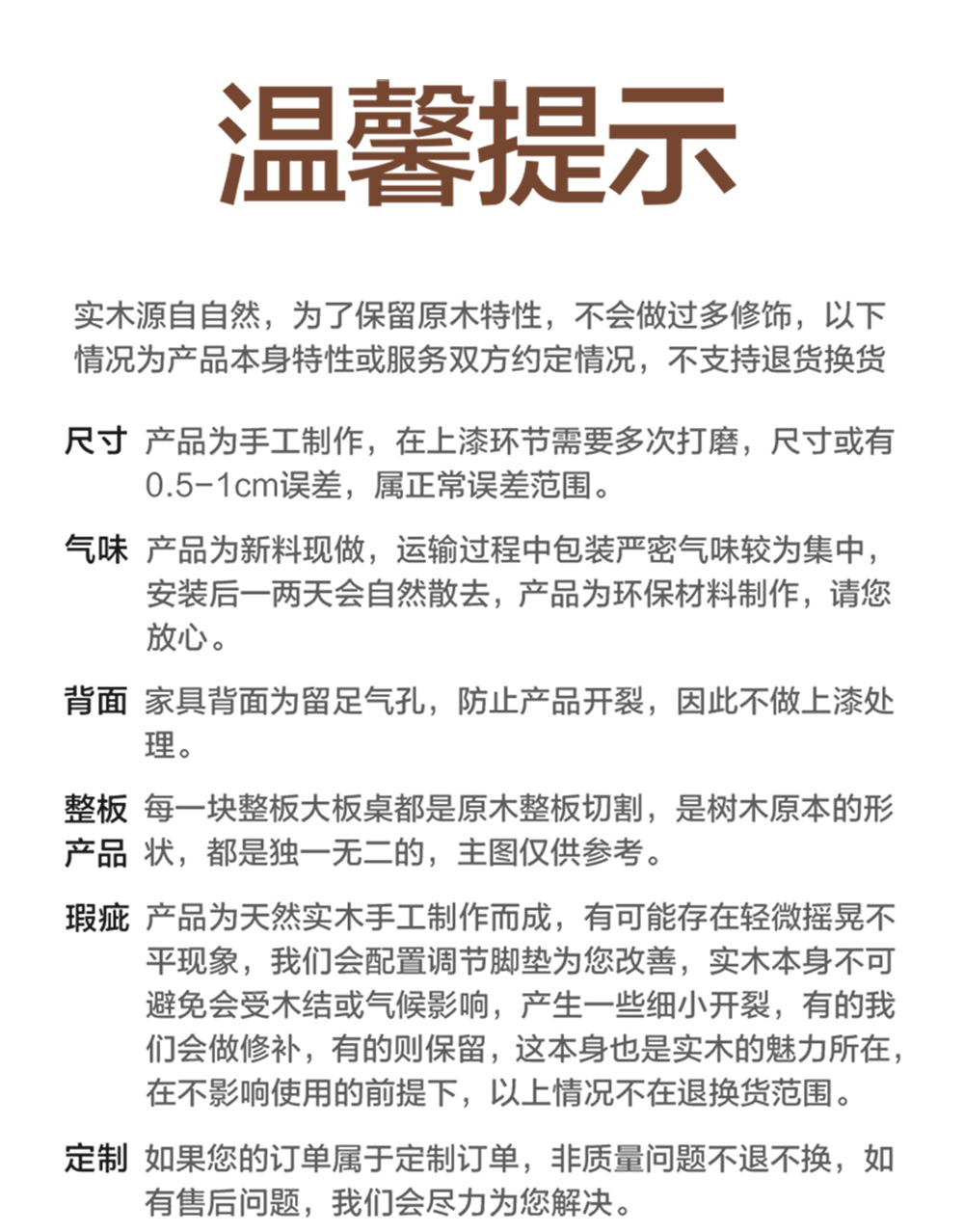 温馨提示

实木源自自然，为了保留原木特性，不会做过多修饰，以下情况为产品本身特性或服务双方约定情况，不支持退货换货

尺寸 产品为手工制作，在上漆环节需要多次打磨，尺寸或有0.5-1cm误差，属正常误差范围。

气味 产品为新料现做，运输过程中包装严密气味较为集中，安装后一两天会自然散去，产品为环保材料制作，请您放心。

背面 家具背面为留足气孔，防止产品开裂，因此不做上漆处理。

整板产品 每一块整板大板桌都是原木整板切割，是树木原本的形状，都是独一无二的，主图仅供参考。

瑕疵 产品为天然实木手工制作而成，有可能存在轻微摇晃不平现象，我们会配置调节脚垫为您改善，实木本身不可避免会受木结或气候影响，产生一些细小开裂，有的我们会做修补，有的则保留，这本身也是实木的魅力所在，在不影响使用的前提下，以上情况不在退换货范围。

定制 如果您的订单属于定制订单，非质量问题不退不换，如有售后问题，我们会尽力为您解决。